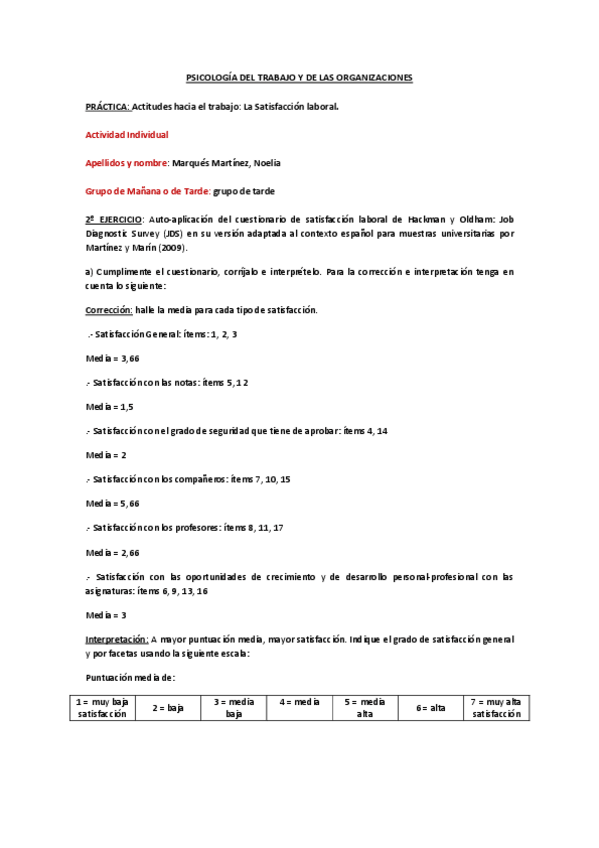 PSICOLOGÍA DEL TRABAJO Y DE LAS ORGANIZACIONES

PRÁCTICA: Actitudes hacia el trabajo: La Satisfacción laboral.

Actividad Individual

Apellidos y nombre: Marqués Martínez, Noelia

Grupo de Mañana o de Tarde: grupo de tarde

2º EJERCICIO: Auto-aplicación del cuestionario de satisfacción laboral de Hackman y Oldham: Job Diagnostic Survey (JDS) en su versión adaptada al contexto español para muestras universitarias por Martínez y Marín (2009).

a) Cumplimente el cuestionario, corríjalo e interprételo. Para la corrección e interpretación tenga en cuenta lo siguiente:

Corrección: halle la media para cada tipo de satisfacción.

.- Satisfacción General: ítems: 1, 2, 3

Media = 3,66

.- Satisfacción con las notas: ítems 5, 12

Media = 1,5

.- Satisfacción con el grado de seguridad que tiene de aprobar: ítems 4, 14

Media = 2

.- Satisfacción con los compañeros: ítems 7, 10, 15

Media = 5,66

.- Satisfacción con los profesores: ítems 8, 11, 17

Media = 2,66

.- Satisfacción con las oportunidades de crecimiento y de desarrollo personal-profesional con las asignaturas: ítems 6, 9, 13, 16

Media = 3

Interpretación: A mayor puntuación media, mayor satisfacción. Indique el grado de satisfacción general y por facetas usando la siguiente escala:

Puntuación media de:

| 1 = muy baja satisfacción | 2 = baja | 3 = media baja | 4 = media | 5 = media alta | 6 = alta | 7 = muy alta satisfacción |
|---|---|---|---|---|---|---|